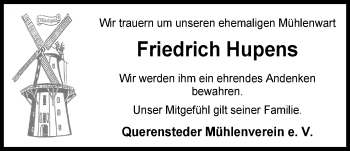 Wir trauern um unseren ehemaligen Mühlenwart

Friedrich Hupens

Wir werden ihm ein ehrendes Andenken bewahren.

Unser Mitgefühl gilt seiner Familie.

Querensteder Mühlenverein e. V.